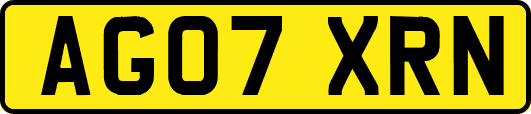 AG07 XRN